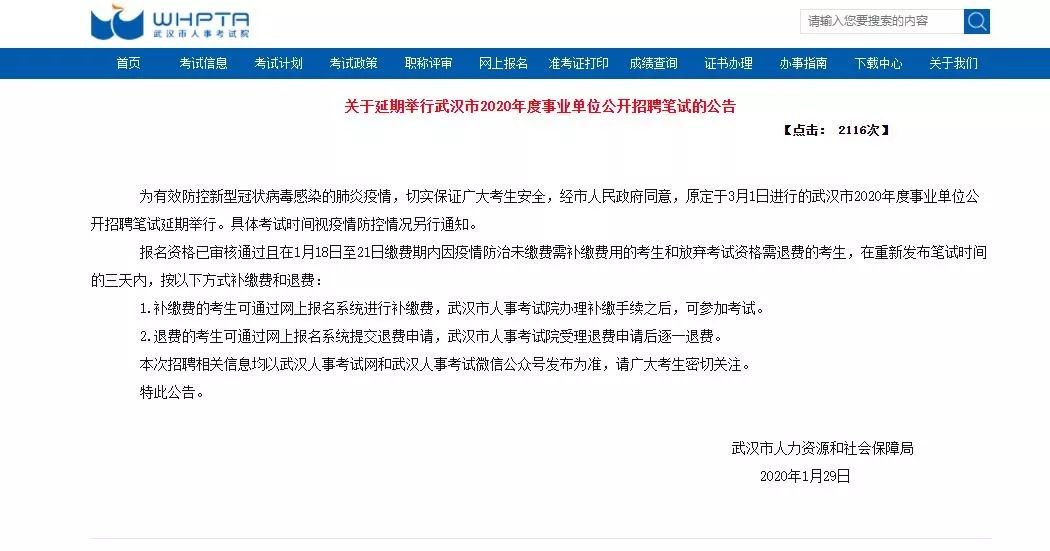 WHPTA
武汉市人事考试院

请输入您要搜索的内容

首页 考试信息 考试计划 考试政策 职称评审 网上报名 准考证打印 成绩查询 证书办理 办事指南 下载中心 关于我们

关于延期举行武汉市2020年度事业单位公开招聘笔试的公告

【点击： 2116次】

为有效防控新型冠状病毒感染的肺炎疫情，切实保证广大考生安全，经市人民政府同意，原定于3月1日进行的武汉市2020年度事业单位公开招聘笔试延期举行。具体考试时间视疫情防控情况另行通知。

报名资格已审核通过且在1月18日至21日缴费期内因疫情防治未缴费需补缴费用的考生和放弃考试资格需退费的考生，在重新发布笔试时间的三天内，按以下方式补缴费和退费：

1.补缴费的考生可通过网上报名系统进行补缴费，武汉市人事考试院办理补缴手续之后，可参加考试。

2.退费的考生可通过网上报名系统提交退费申请，武汉市人事考试院受理退费申请后逐一退费。

本次招聘相关信息均以武汉人事考试网和武汉人事考试微信公众号发布为准，请广大考生密切关注。

特此公告。

武汉市人力资源和社会保障局

2020年1月29日